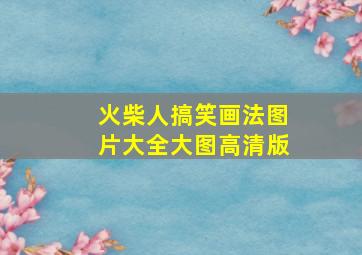 火柴人搞笑画法图片大全大图高清版